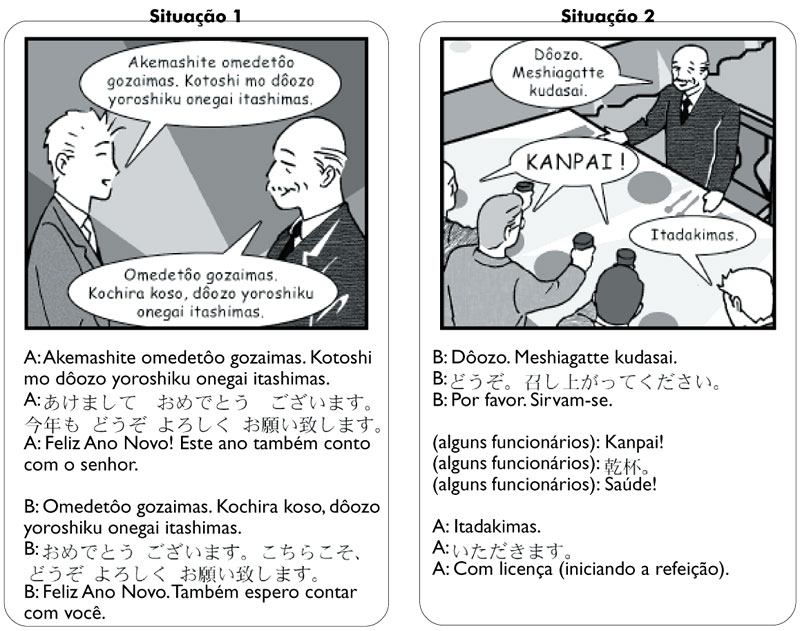 Situação 1

Akemashite omedetôo gozaimas. Kotoshi mo dôozo yoroshiku onegai itashimas.

Omedetôo gozaimas. Kochira koso, dôozo yoroshiku onegai itashimas.

A: Akemashite omedetôo gozaimas. Kotoshi mo dôozo yoroshiku onegai itashimas.
A: あけまして　おめでとう　ございます。今年も　どうぞ　よろしく　お願い致します。
A: Feliz Ano Novo! Este ano também conto com o senhor.

B: Omedetôo gozaimas. Kochira koso, dôozo yoroshiku onegai itashimas.
B: おめでとう　ございます。こちらこそ、どうぞ　よろしく　お願い致します。
B: Feliz Ano Novo. Também espero contar com você.

Situação 2

Dôozo. Meshiagatte kudasai.

KANPAI!

Itadakimas.

B: Dôozo. Meshiagatte kudasai.
B: どうぞ。召し上がってください。
B: Por favor. Sirvam-se.

(alguns funcionários): Kanpai!
(alguns funcionários): 乾杯。
(alguns funcionários): Saúde!

A: Itadakimas.
A: いただきます。
A: Com licença (iniciando a refeição).